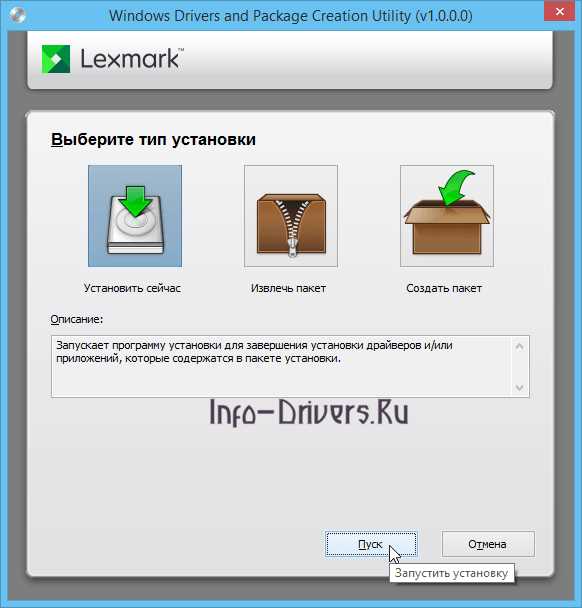 Windows Drivers and Package Creation Utility (v1.0.0.0)

Lexmark™

Выберите тип установки

Установить сейчас

Извлечь пакет

Создать пакет

Описание:

Запускает программу установки для завершения установки драйверов и/или приложений, которые содержатся в пакете установки.

Info-Drivers.Ru

Пуск

Отмена

Запустить установку